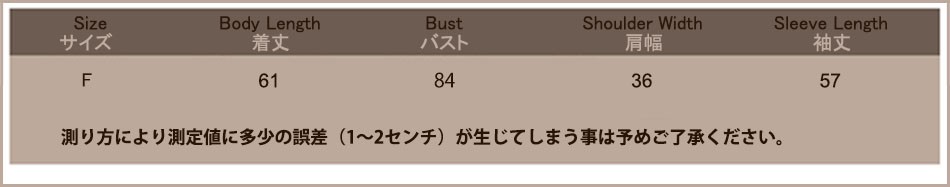 | Size サイズ | Body Length 着丈 | Bust バスト | Shoulder Width 肩幅 | Sleeve Length 袖丈 |
|---|---|---|---|---|
| F | 61 | 84 | 36 | 57 |

測り方により測定値に多少の誤差（1～2センチ）が生じてしまう事は予めご了承ください。